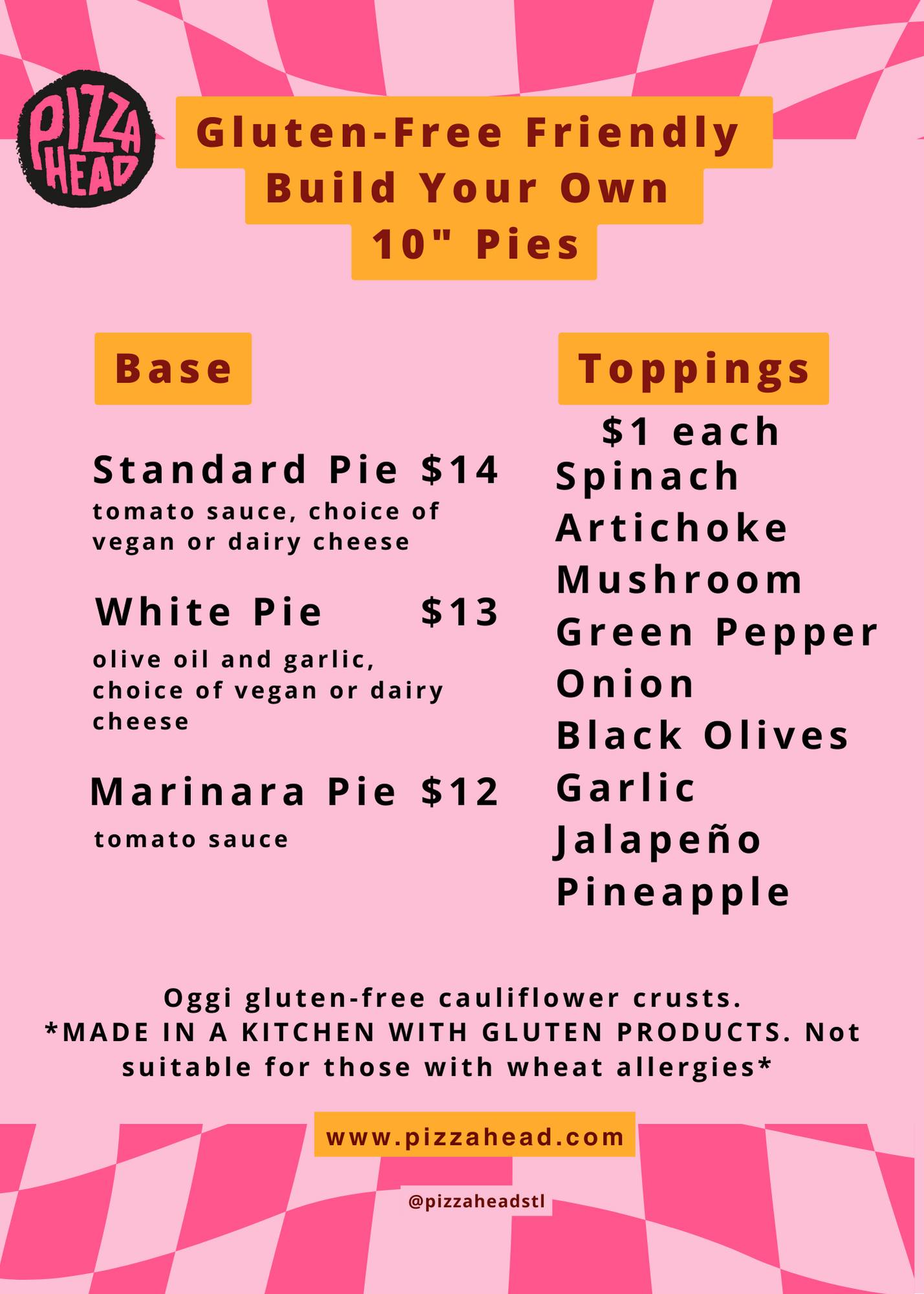 PIZZA HEAD

Gluten-Free Friendly
Build Your Own
10" Pies

Base

Standard Pie $14
tomato sauce, choice of vegan or dairy cheese

White Pie $13
olive oil and garlic, choice of vegan or dairy cheese

Marinara Pie $12
tomato sauce

Toppings
$1 each
Spinach
Artichoke
Mushroom
Green Pepper
Onion
Black Olives
Garlic
Jalapeño
Pineapple

Oggi gluten-free cauliflower crusts.
*MADE IN A KITCHEN WITH GLUTEN PRODUCTS. Not suitable for those with wheat allergies*

www.pizzahead.com

@pizzaheadstl